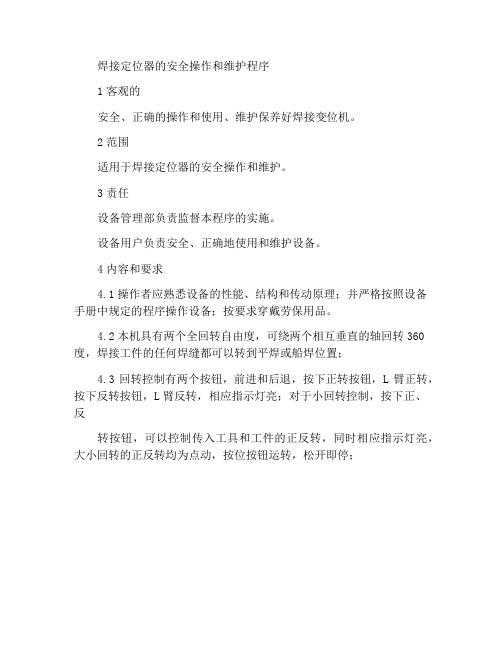 焊接定位器的安全操作和维护程序

1 客观的

安全、正确的操作和使用、维护保养好焊接变位机。

2 范围

适用于焊接定位器的安全操作和维护。

3 责任

设备管理部负责监督本程序的实施。

设备用户负责安全、正确地使用和维护设备。

4 内容和要求

4.1 操作者应熟悉设备的性能、结构和传动原理；并严格按照设备手册中规定的程序操作设备；按要求穿戴劳保用品。

4.2 本机具有两个全回转自由度，可绕两个相互垂直的轴回转 360 度，焊接工件的任何焊缝都可以转到平焊或船焊位置；

4.3 回转控制有两个按钮，前进和后退，按下正转按钮，L 臂正转，按下反转按钮，L 臂反转，相应指示灯亮；对于小回转控制，按下正、反

转按钮，可以控制传入工具和工件的正反转，同时相应指示灯亮，大小回转的正反转均为点动，按位按钮运转，松开即停；